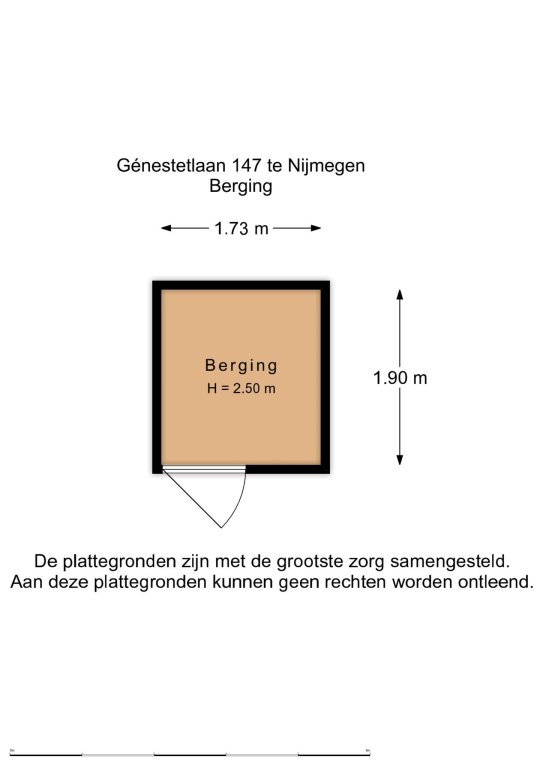 Génestetlaan 147 te Nijmegen
Berging

1.73 m

Berging
H = 2.50 m

1.90 m

De plattegronden zijn met de grootste zorg samengesteld. Aan deze plattegronden kunnen geen rechten worden ontleend.